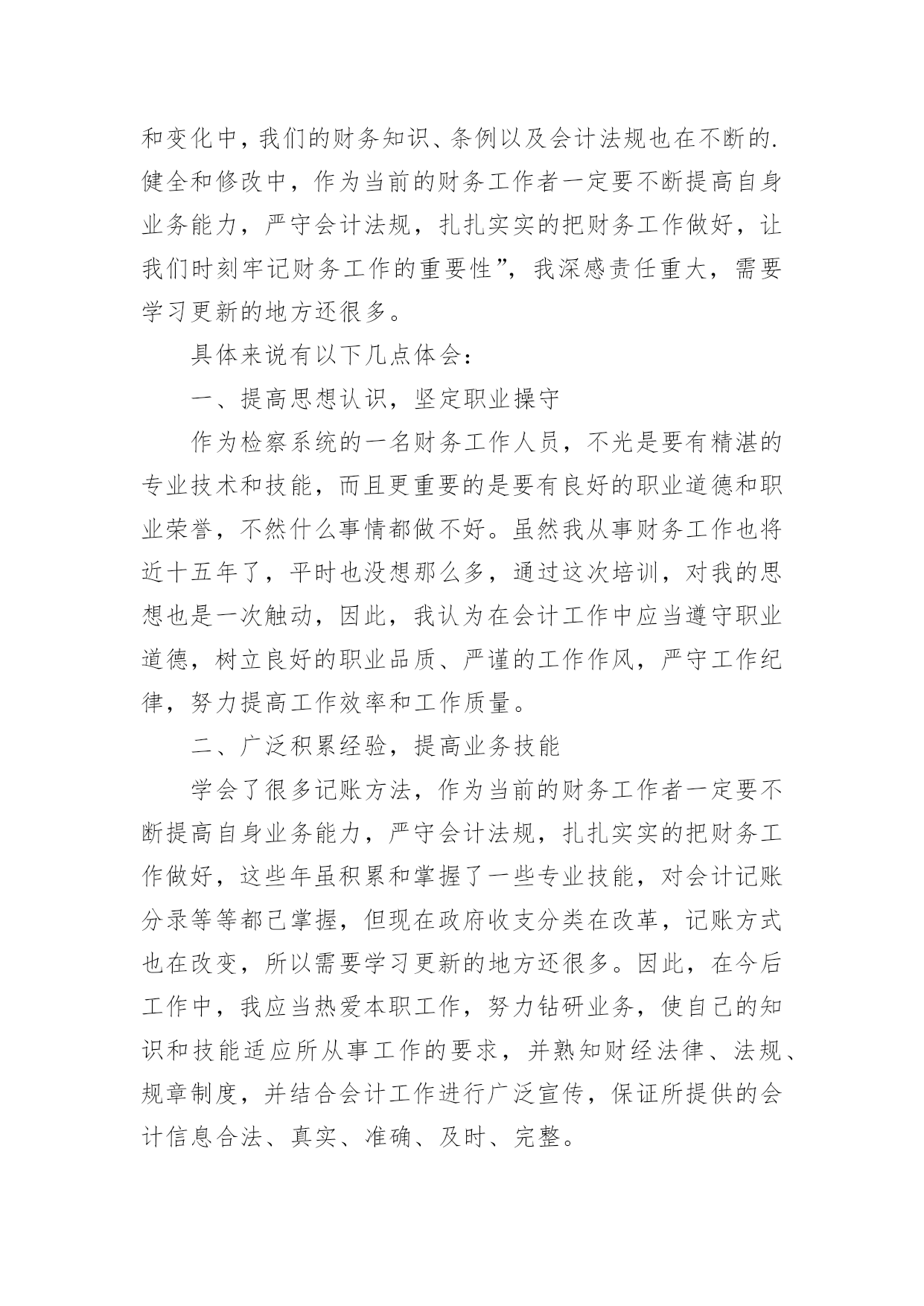 和变化中，我们的财务知识、条例以及会计法规也在不断的.健全和修改中，作为当前的财务工作者一定要不断提高自身业务能力，严守会计法规，扎扎实实的把财务工作做好，让我们时刻牢记财务工作的重要性”，我深感责任重大，需要学习更新的地方还很多。

具体来说有以下几点体会：

一、提高思想认识，坚定职业操守

作为检察系统的一名财务工作人员，不光是要有精湛的专业技术和技能，而且更重要的是要有良好的职业道德和职业荣誉，不然什么事情都做不好。虽然我从事财务工作也将近十五年了，平时也没想那么多，通过这次培训，对我的思想也是一次触动，因此，我认为在会计工作中应当遵守职业道德，树立良好的职业品质、严谨的工作作风，严守工作纪律，努力提高工作效率和工作质量。

二、广泛积累经验，提高业务技能

学会了很多记账方法，作为当前的财务工作者一定要不断提高自身业务能力，严守会计法规，扎扎实实的把财务工作做好，这些年虽积累和掌握了一些专业技能，对会计记账分录等等都已掌握，但现在政府收支分类在改革，记账方式也在改变，所以需要学习更新的地方还很多。因此，在今后工作中，我应当热爱本职工作，努力钻研业务，使自己的知识和技能适应所从事工作的要求，并熟知财经法律、法规、规章制度，并结合会计工作进行广泛宣传，保证所提供的会计信息合法、真实、准确、及时、完整。